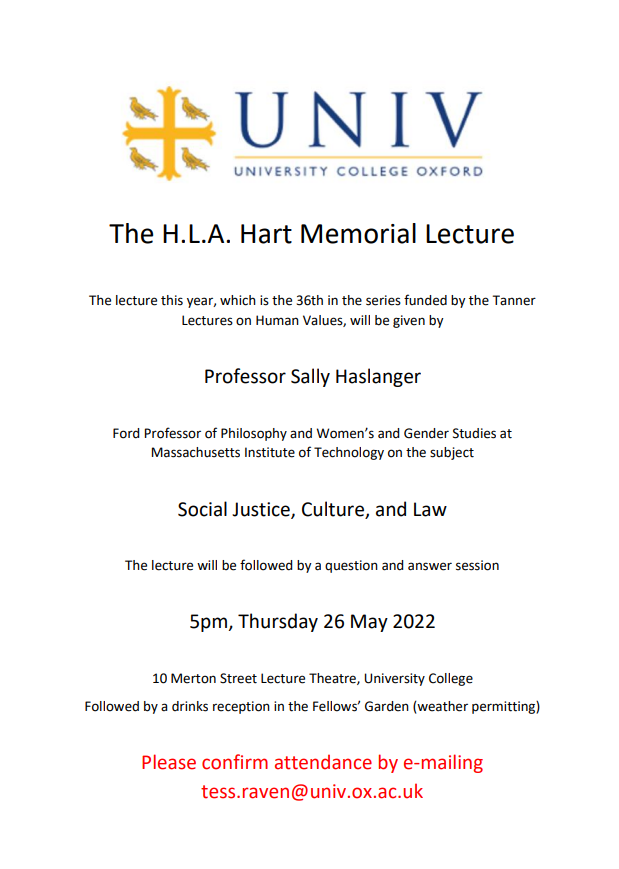 UNIV
UNIVERSITY COLLEGE OXFORD

The H.L.A. Hart Memorial Lecture

The lecture this year, which is the 36th in the series funded by the Tanner Lectures on Human Values, will be given by

Professor Sally Haslanger

Ford Professor of Philosophy and Women's and Gender Studies at Massachusetts Institute of Technology on the subject

Social Justice, Culture, and Law

The lecture will be followed by a question and answer session

5pm, Thursday 26 May 2022

10 Merton Street Lecture Theatre, University College

Followed by a drinks reception in the Fellows' Garden (weather permitting)

Please confirm attendance by e-mailing tess.raven@univ.ox.ac.uk